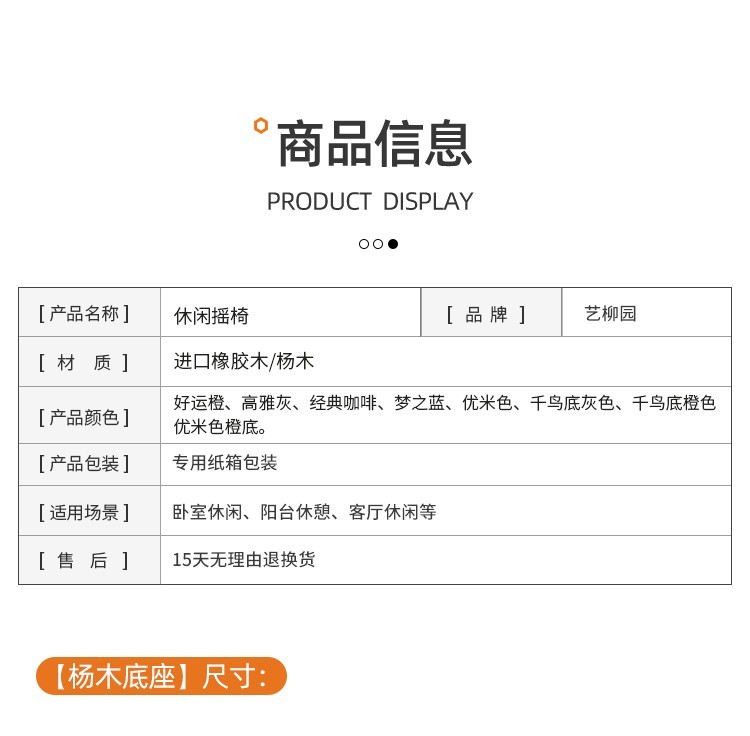 商品信息

PRODUCT DISPLAY

| [ 产品名称 ] | 休闲摇椅 | [ 品 牌 ] | 艺柳园 |
|---|---|---|---|
| [ 材 质 ] | 进口橡胶木/杨木 | | |
| [ 产品颜色 ] | 好运橙、高雅灰、经典咖啡、梦之蓝、优米色、千鸟底灰色、千鸟底橙色 优米色橙底。 | | |
| [ 产品包装 ] | 专用纸箱包装 | | |
| [ 适用场景 ] | 卧室休闲、阳台休憩、客厅休闲等 | | |
| [ 售 后 ] | 15天无理由退换货 | | |

【杨木底座】尺寸: